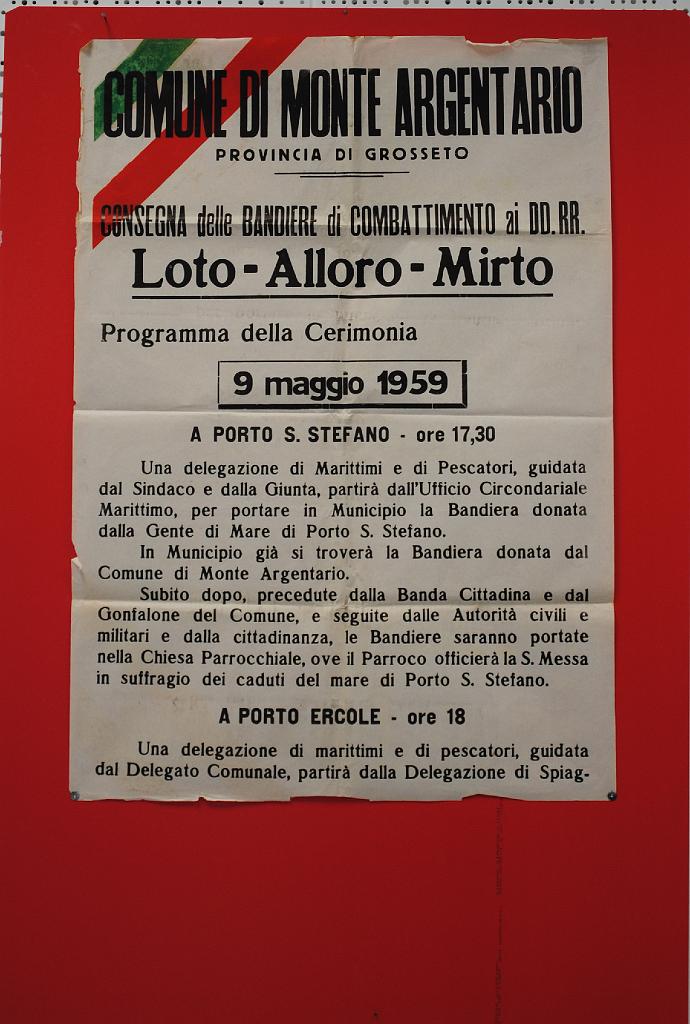 COMUNE DI MONTE ARGENTARIO
PROVINCIA DI GROSSETO

CONSEGNA delle BANDIERE di COMBATTIMENTO ai DD.RR.
Loto - Alloro - Mirto

Programma della Cerimonia

9 maggio 1959

A PORTO S. STEFANO - ore 17,30

Una delegazione di Marittimi e di Pescatori, guidata dal Sindaco e dalla Giunta, partirà dall'Ufficio Circondariale Marittimo, per portare in Municipio la Bandiera donata dalla Gente di Mare di Porto S. Stefano.

In Municipio già si troverà la Bandiera donata dal Comune di Monte Argentario.

Subito dopo, precedute dalla Banda Cittadina e dal Gonfalone del Comune, e seguite dalle Autorità civili e militari e dalla cittadinanza, le Bandiere saranno portate nella Chiesa Parrocchiale, ove il Parroco officierà la S. Messa in suffragio dei caduti del mare di Porto S. Stefano.

A PORTO ERCOLE - ore 18

Una delegazione di marittimi e di pescatori, guidata dal Delegato Comunale, partirà dalla Delegazione di Spiag-